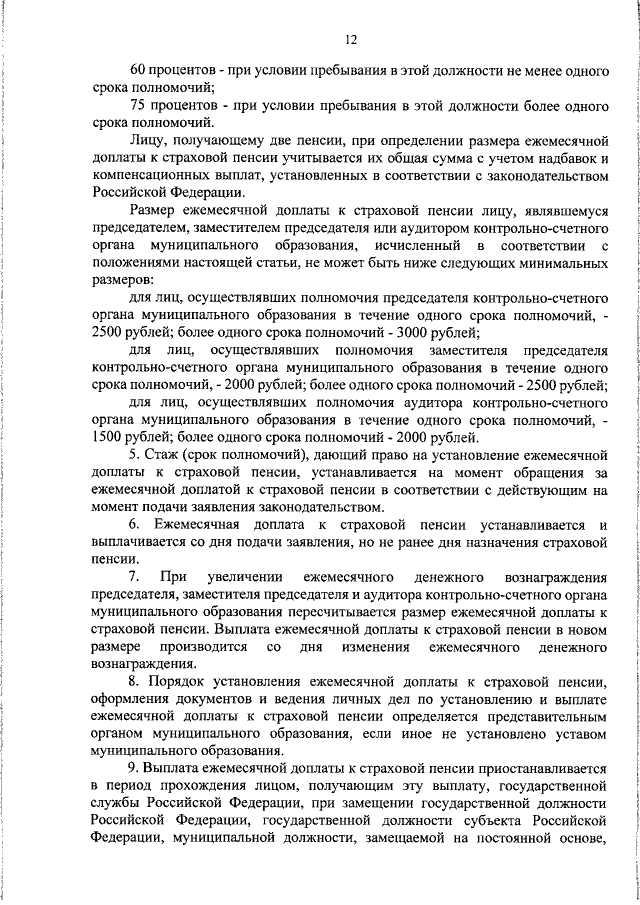 12

60 процентов - при условии пребывания в этой должности не менее одного срока полномочий;

75 процентов - при условии пребывания в этой должности более одного срока полномочий.

Лицу, получающему две пенсии, при определении размера ежемесячной доплаты к страховой пенсии учитывается их общая сумма с учетом надбавок и компенсационных выплат, установленных в соответствии с законодательством Российской Федерации.

Размер ежемесячной доплаты к страховой пенсии лицу, являвшемуся председателем, заместителем председателя или аудитором контрольно-счетного органа муниципального образования, исчисленный в соответствии с положениями настоящей статьи, не может быть ниже следующих минимальных размеров:

для лиц, осуществлявших полномочия председателя контрольно-счетного органа муниципального образования в течение одного срока полномочий, - 2500 рублей; более одного срока полномочий - 3000 рублей;

для лиц, осуществлявших полномочия заместителя председателя контрольно-счетного органа муниципального образования в течение одного срока полномочий, - 2000 рублей; более одного срока полномочий - 2500 рублей;

для лиц, осуществлявших полномочия аудитора контрольно-счетного органа муниципального образования в течение одного срока полномочий, - 1500 рублей; более одного срока полномочий - 2000 рублей.

5. Стаж (срок полномочий), дающий право на установление ежемесячной доплаты к страховой пенсии, устанавливается на момент обращения за ежемесячной доплатой к страховой пенсии в соответствии с действующим на момент подачи заявления законодательством.

6. Ежемесячная доплата к страховой пенсии устанавливается и выплачивается со дня подачи заявления, но не ранее дня назначения страховой пенсии.

7. При увеличении ежемесячного денежного вознаграждения председателя, заместителя председателя и аудитора контрольно-счетного органа муниципального образования пересчитывается размер ежемесячной доплаты к страховой пенсии. Выплата ежемесячной доплаты к страховой пенсии в новом размере производится со дня изменения ежемесячного денежного вознаграждения.

8. Порядок установления ежемесячной доплаты к страховой пенсии, оформления документов и ведения личных дел по установлению и выплате ежемесячной доплаты к страховой пенсии определяется представительным органом муниципального образования, если иное не установлено уставом муниципального образования.

9. Выплата ежемесячной доплаты к страховой пенсии приостанавливается в период прохождения лицом, получающим эту выплату, государственной службы Российской Федерации, при замещении государственной должности Российской Федерации, государственной должности субъекта Российской Федерации, муниципальной должности, замещаемой на постоянной основе,